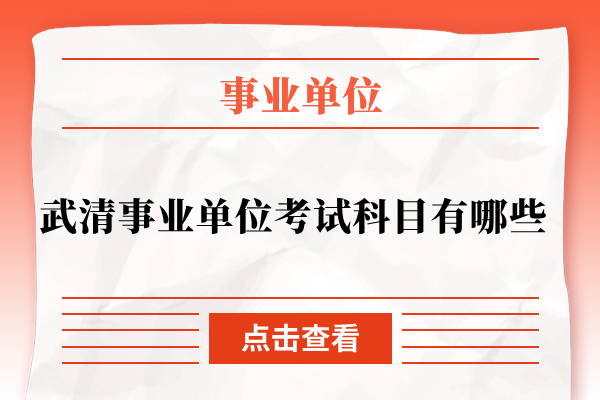 事业单位

武清事业单位考试科目有哪些

点击查看